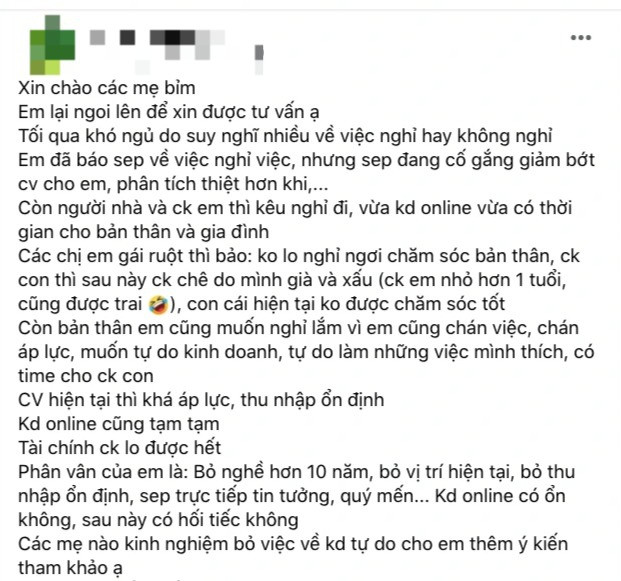 Xin chào các mẹ bỉm
Em lại ngoi lên để xin được tư vấn ạ
Tối qua khó ngủ do suy nghĩ nhiều về việc nghỉ hay không nghỉ
Em đã báo sep về việc nghỉ việc, nhưng sep đang cố gắng giảm bớt cv cho em, phân tích thiệt hơn khi,...
Còn người nhà và ck em thì kêu nghỉ đi, vừa kd online vừa có thời gian cho bản thân và gia đình
Các chị em gái ruột thì bảo: ko lo nghỉ ngơi chăm sóc bản thân, ck con thì sau này ck chê do mình già và xấu (ck em nhỏ hơn 1 tuổi, cũng được trai 🤣), con cái hiện tại ko được chăm sóc tốt
Còn bản thân em cũng muốn nghỉ lắm vì em cũng chán việc, chán áp lực, muốn tự do kinh doanh, tự do làm những việc mình thích, có time cho ck con
CV hiện tại thì khá áp lực, thu nhập ổn định
Kd online cũng tạm tạm
Tài chính ck lo được hết
Phân vân của em là: Bỏ nghề hơn 10 năm, bỏ vị trí hiện tại, bỏ thu nhập ổn định, sep trực tiếp tin tưởng, quý mến... Kd online có ổn không, sau này có hối tiếc không
Các mẹ nào kinh nghiệm bỏ việc về kd tự do cho em thêm ý kiến tham khảo ạ